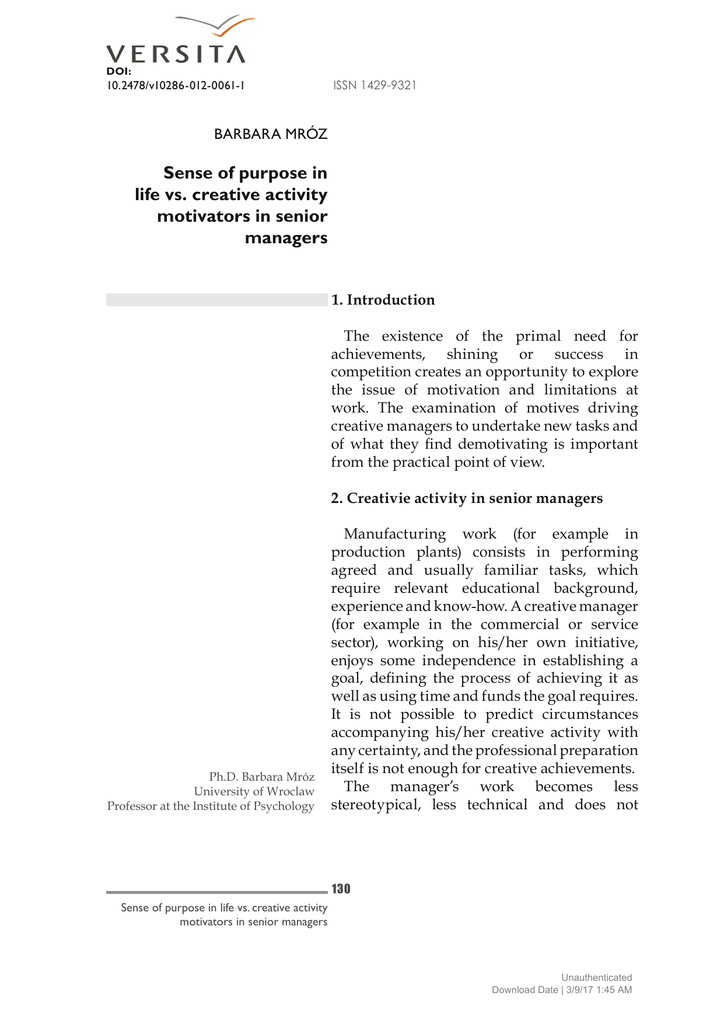 VERSITA
DOI:
10.2478/v10286-012-0061-1

ISSN 1429-9321

BARBARA MRÓZ

Sense of purpose in life vs. creative activity motivators in senior managers

1. Introduction

The existence of the primal need for achievements, shining or success in competition creates an opportunity to explore the issue of motivation and limitations at work. The examination of motives driving creative managers to undertake new tasks and of what they find demotivating is important from the practical point of view.

2. Creativie activity in senior managers

Manufacturing work (for example in production plants) consists in performing agreed and usually familiar tasks, which require relevant educational background, experience and know-how. A creative manager (for example in the commercial or service sector), working on his/her own initiative, enjoys some independence in establishing a goal, defining the process of achieving it as well as using time and funds the goal requires. It is not possible to predict circumstances accompanying his/her creative activity with any certainty, and the professional preparation itself is not enough for creative achievements.

The manager's work becomes less stereotypical, less technical and does not

Ph.D. Barbara Mróz
University of Wroclaw
Professor at the Institute of Psychology

130

Sense of purpose in life vs. creative activity motivators in senior managers

Unauthenticated
Download Date | 3/9/17 1:45 AM